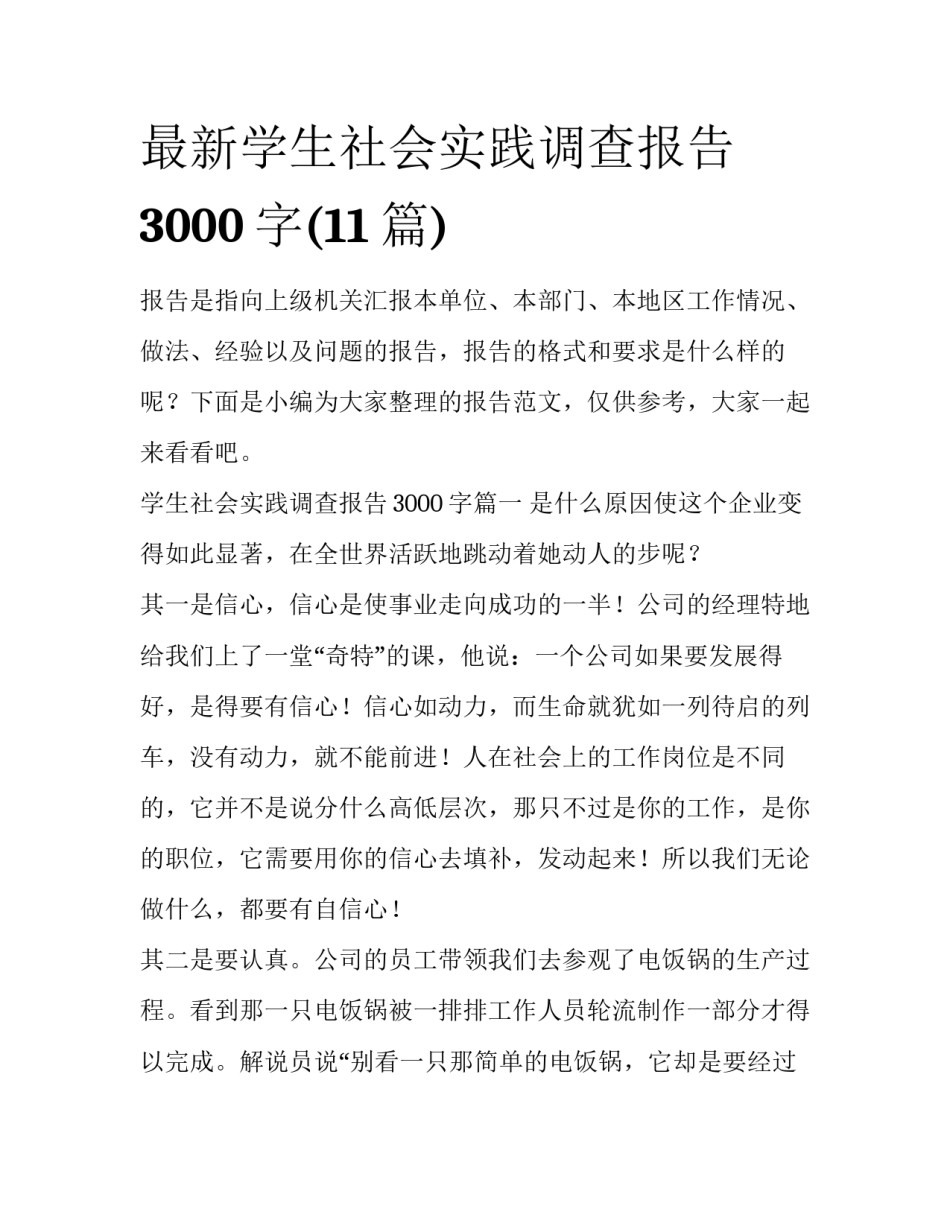 最新学生社会实践调查报告 3000 字(11 篇)

报告是指向上级机关汇报本单位、本部门、本地区工作情况、做法、经验以及问题的报告，报告的格式和要求是什么样的呢？下面是小编为大家整理的报告范文，仅供参考，大家一起来看看吧。

学生社会实践调查报告 3000 字篇一 是什么原因使这个企业变得如此显著，在全世界活跃地跳动着她动人的步呢？

其一是信心，信心是使事业走向成功的一半！公司的经理特地给我们上了一堂“奇特”的课，他说：一个公司如果要发展得好，是得要有信心！信心如动力，而生命就犹如一列待启的列车，没有动力，就不能前进！人在社会上的工作岗位是不同的，它并不是说分什么高低层次，那只不过是你的工作，是你的职位，它需要用你的信心去填补，发动起来！所以我们无论做什么，都要有自信心！

其二是要认真。公司的员工带领我们去参观了电饭锅的生产过程。看到那一只电饭锅被一排排工作人员轮流制作一部分才得以完成。解说员说“别看一只那简单的电饭锅，它却是要经过